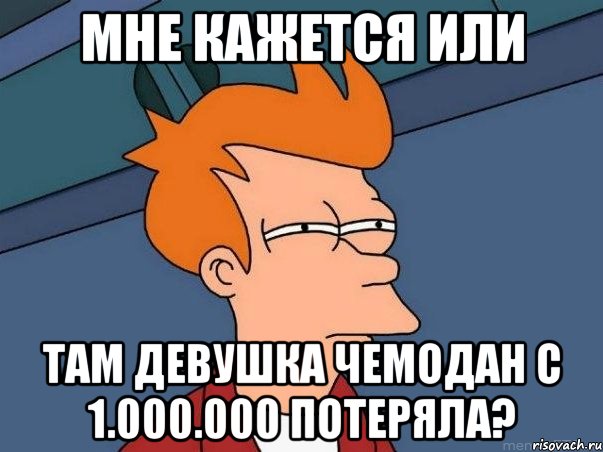 МНЕ КАЖЕТСЯ ИЛИ

ТАМ ДЕВУШКА ЧЕМОДАН С 1.000.000 ПОТЕРЯЛА?

risovach.ru